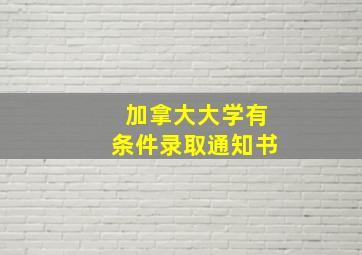 加拿大大学有
条件录取通知书